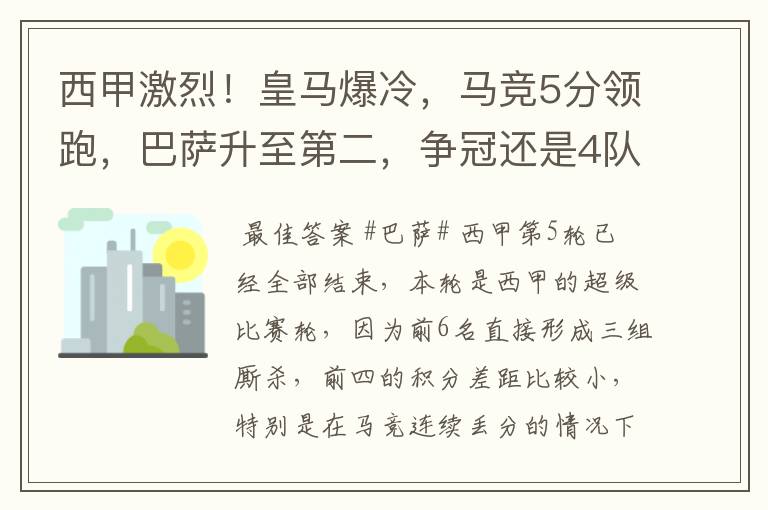 西甲激烈！皇马爆冷，马竞5分领跑，巴萨升至第二，争冠还是4队

最佳答案 #巴萨# 西甲第5轮已经全部结束，本轮是西甲的超级比赛轮，因为前6名直接形成三组厮杀，前四的积分差距比较小，特别是在马竞连续丢分的情况下